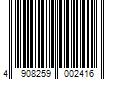 4 908259 002416